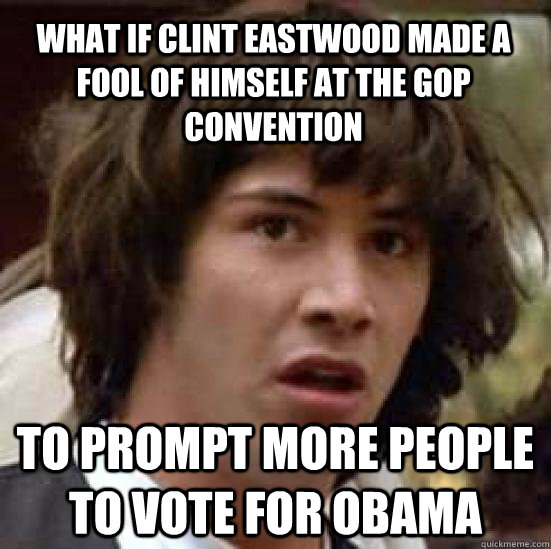 WHAT IF CLINT EASTWOOD MADE A FOOL OF HIMSELF AT THE GOP CONVENTION

TO PROMPT MORE PEOPLE TO VOTE FOR OBAMA

quickmeme.com